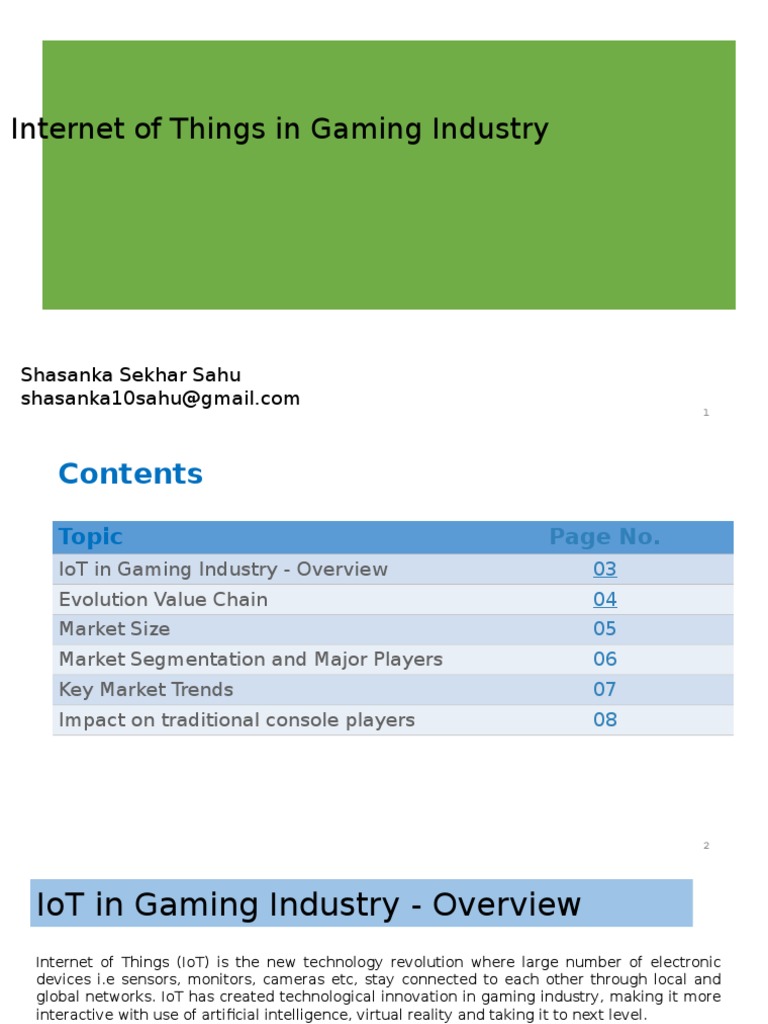 Internet of Things in Gaming Industry

Shasanka Sekhar Sahu
shasanka10sahu@gmail.com

1

Contents

| Topic | Page No. |
|---|---|
| IoT in Gaming Industry - Overview | 03 |
| Evolution Value Chain | 04 |
| Market Size | 05 |
| Market Segmentation and Major Players | 06 |
| Key Market Trends | 07 |
| Impact on traditional console players | 08 |

2

IoT in Gaming Industry - Overview

Internet of Things (IoT) is the new technology revolution where large number of electronic devices i.e sensors, monitors, cameras etc, stay connected to each other through local and global networks. IoT has created technological innovation in gaming industry, making it more interactive with use of artificial intelligence, virtual reality and taking it to next level.